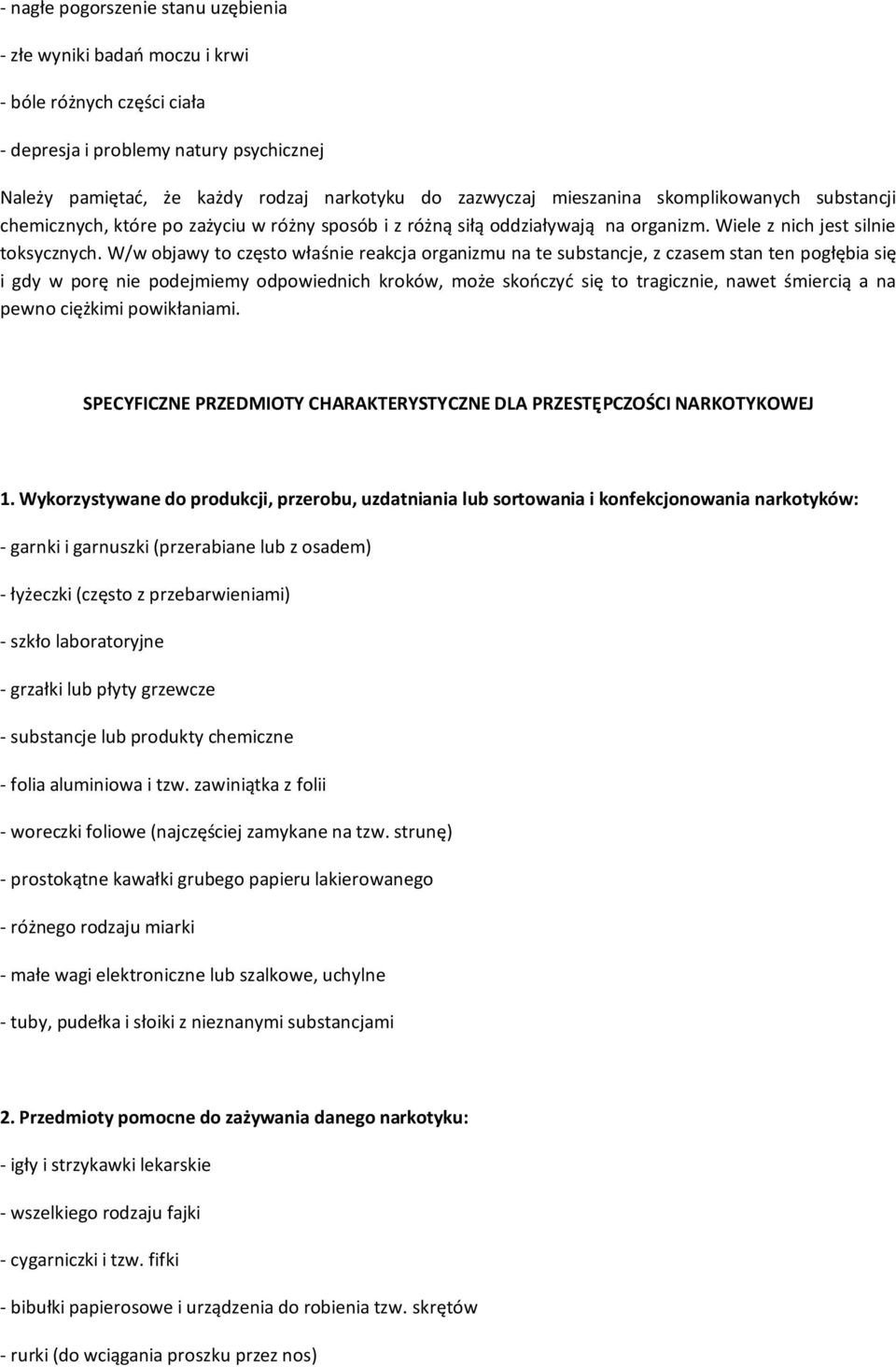 - nagłe pogorszenie stanu uzębienia

- złe wyniki badań moczu i krwi

- bóle różnych części ciała

- depresja i problemy natury psychicznej

Należy pamiętać, że każdy rodzaj narkotyku do zazwyczaj mieszanina skomplikowanych substancji chemicznych, które po zażyciu w różny sposób i z różną siłą oddziaływają na organizm. Wiele z nich jest silnie toksycznych. W/w objawy to często właśnie reakcja organizmu na te substancje, z czasem stan ten pogłębia się i gdy w porę nie podejmiemy odpowiednich kroków, może skończyć się to tragicznie, nawet śmiercią a na pewno ciężkimi powikłaniami.

SPECYFICZNE PRZEDMIOTY CHARAKTERYSTYCZNE DLA PRZESTĘPCZOŚCI NARKOTYKOWEJ

1. Wykorzystywane do produkcji, przerobu, uzdatniania lub sortowania i konfekcjonowania narkotyków:

- garnki i garnuszki (przerabiane lub z osadem)

- łyżeczki (często z przebarwieniami)

- szkło laboratoryjne

- grzałki lub płyty grzewcze

- substancje lub produkty chemiczne

- folia aluminiowa i tzw. zawiniątka z folii

- woreczki foliowe (najczęściej zamykane na tzw. strunę)

- prostokątne kawałki grubego papieru lakierowanego

- różnego rodzaju miarki

- małe wagi elektroniczne lub szalkowe, uchylne

- tuby, pudełka i słoiki z nieznanymi substancjami

2. Przedmioty pomocne do zażywania danego narkotyku:

- igły i strzykawki lekarskie

- wszelkiego rodzaju fajki

- cygarniczki i tzw. fifki

- bibułki papierosowe i urządzenia do robienia tzw. skrętów

- rurki (do wciągania proszku przez nos)